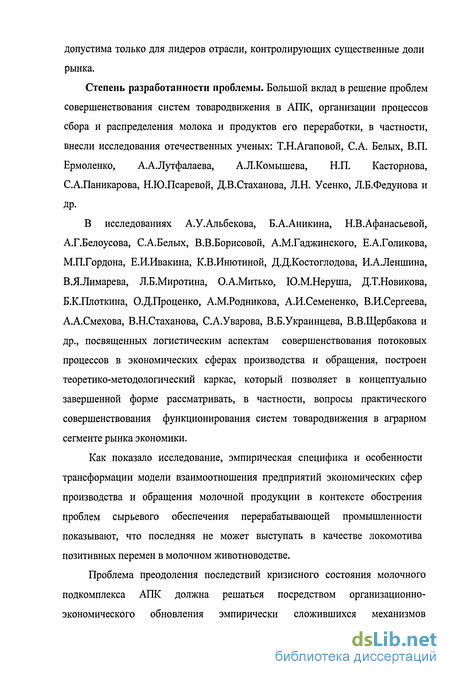 допустима только для лидеров отрасли, контролирующих существенные доли рынка.

Степень разработанности проблемы. Большой вклад в решение проблем совершенствования систем товародвижения в АПК, организации процессов сбора и распределения молока и продуктов его переработки, в частности, внесли исследования отечественных ученых: Т.Н.Агаповой, С.А. Белых, В.П. Ермоленко, А.А.Лутфалаева, А.Л.Комышева, Н.П. Касторнова, С.А.Паникарова, Н.Ю.Псаревой, Д.В.Стаханова, Л.Н. Усенко, Л.Б.Федунова и др.

В исследованиях А.У.Альбекова, Б.А.Аникина, Н.В.Афанасьевой, А.Г.Белоусова, С.А.Белых, В.В.Борисовой, А.М.Гаджинского, Е.А.Голикова, М.П.Гордона, Е.И.Ивакина, К.В.Инютиной, Д.Д.Костоглодова, И.А.Леншина, В.Я.Лимарева, Л.Б.Миротина, О.А.Митько, Ю.М.Неруша, Д.Т.Новикова, Б.К.Плоткина, О.Д.Проценко, А.М.Родникова, А.И.Семененко, В.И.Сергеева, А.А.Смехова, В.Н.Стаханова, С.А.Уварова, В.Б.Украинцева, В.В.Щербакова и др., посвященных логистическим аспектам совершенствования потоковых процессов в экономических сферах производства и обращения, построен теоретико-методологический каркас, который позволяет в концептуально завершенной форме рассматривать, в частности, вопросы практического совершенствования функционирования систем товародвижения в аграрном сегменте рынка экономики.

Как показало исследование, эмпирическая специфика и особенности трансформации модели взаимоотношения предприятий экономических сфер производства и обращения молочной продукции в контексте обострения проблем сырьевого обеспечения перерабатывающей промышленности показывают, что последняя не может выступать в качестве локомотива позитивных перемен в молочном животноводстве.

Проблема преодоления последствий кризисного состояния молочного подкомплекса АПК должна решаться посредством организационно-экономического обновления эмпирически сложившихся механизмов

dsLib.net
библиотека диссертаций